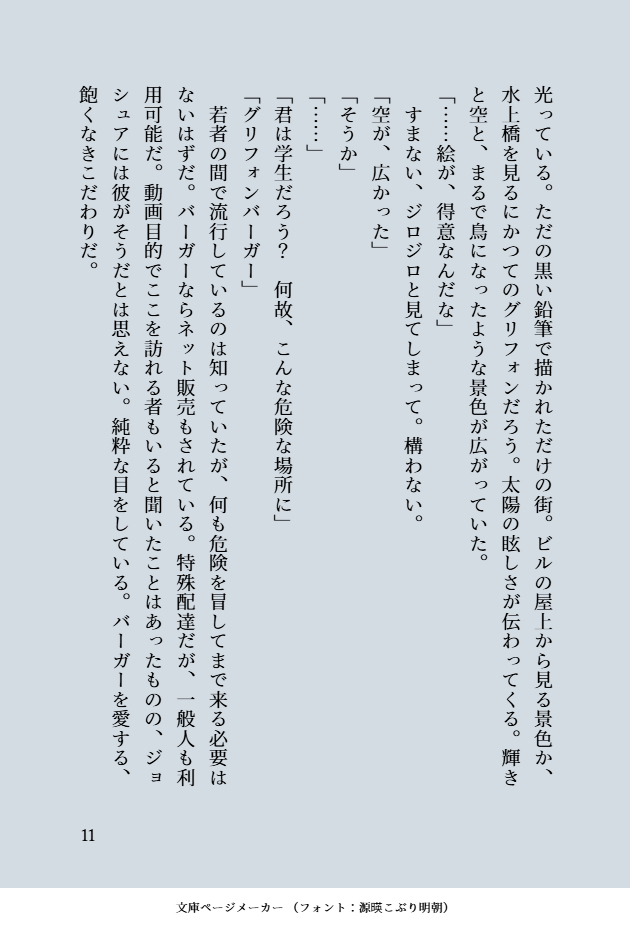 光っている。ただの黒い鉛筆で描かれただけの街。ビルの屋上から見る景色か、水上橋を見るにかつてのグリフォンだろう。太陽の眩しさが伝わってくる。輝きと空と、まるで鳥になったような景色が広がっていた。

「……絵が、得意なんだな」

すまない、ジロジロと見てしまって。構わない。

「空が、広かった」

「そうか」

「……」

「君は学生だろう？　何故、こんな危険な場所に」

「グリフォンバーガー」

若者の間で流行しているのは知っていたが、何も危険を冒してまで来る必要はないはずだ。バーガーならネット販売もされている。特殊配達だが、一般人も利用可能だ。動画目的でここを訪れる者もいると聞いたことはあったものの、ジョシュアには彼がそうだとは思えない。純粋な目をしている。バーガーを愛する、飽くなきこだわりだ。

11

文庫ページメーカー（フォント：源暎こぶり明朝）